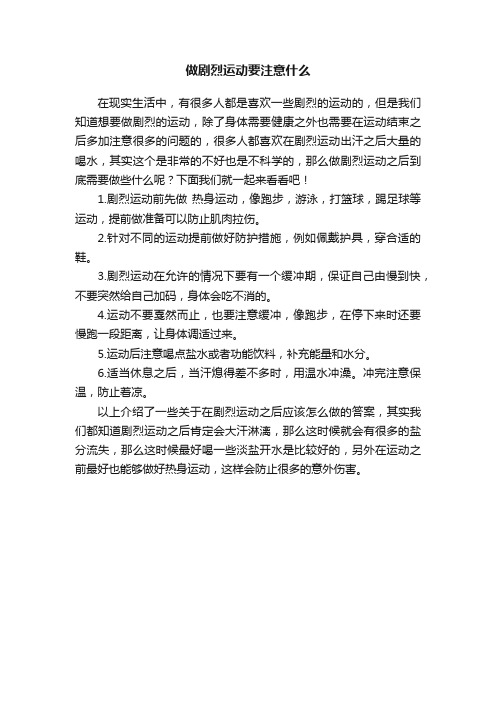 做剧烈运动要注意什么

在现实生活中，有很多人都是喜欢一些剧烈的运动的，但是我们知道想要做剧烈的运动，除了身体需要健康之外也需要在运动结束之后多加注意很多的问题的，很多人都喜欢在剧烈运动出汗之后大量的喝水，其实这个是非常的不好也是不科学的，那么做剧烈运动之后到底需要做些什么呢？下面我们就一起来看看吧！

1.剧烈运动前先做 热身运动，像跑步，游泳，打篮球，踢足球等运动，提前做准备可以防止肌肉拉伤。

2.针对不同的运动提前做好防护措施，例如佩戴护具，穿合适的鞋。

3.剧烈运动在允许的情况下要有一个缓冲期，保证自己由慢到快，不要突然给自己加码，身体会吃不消的。

4.运动不要戛然而止，也要注意缓冲，像跑步，在停下来时还要慢跑一段距离，让身体调适过来。

5.运动后注意喝点盐水或者功能饮料，补充能量和水分。

6.适当休息之后，当汗熄得差不多时，用温水冲澡。冲完注意保温，防止着凉。

以上介绍了一些关于在剧烈运动之后应该怎么做的答案，其实我们都知道剧烈运动之后肯定会大汗淋漓，那么这时候就会有很多的盐分流失，那么这时候最好喝一些淡盐开水是比较好的，另外在运动之前最好也能够做好热身运动，这样会防止很多的意外伤害。